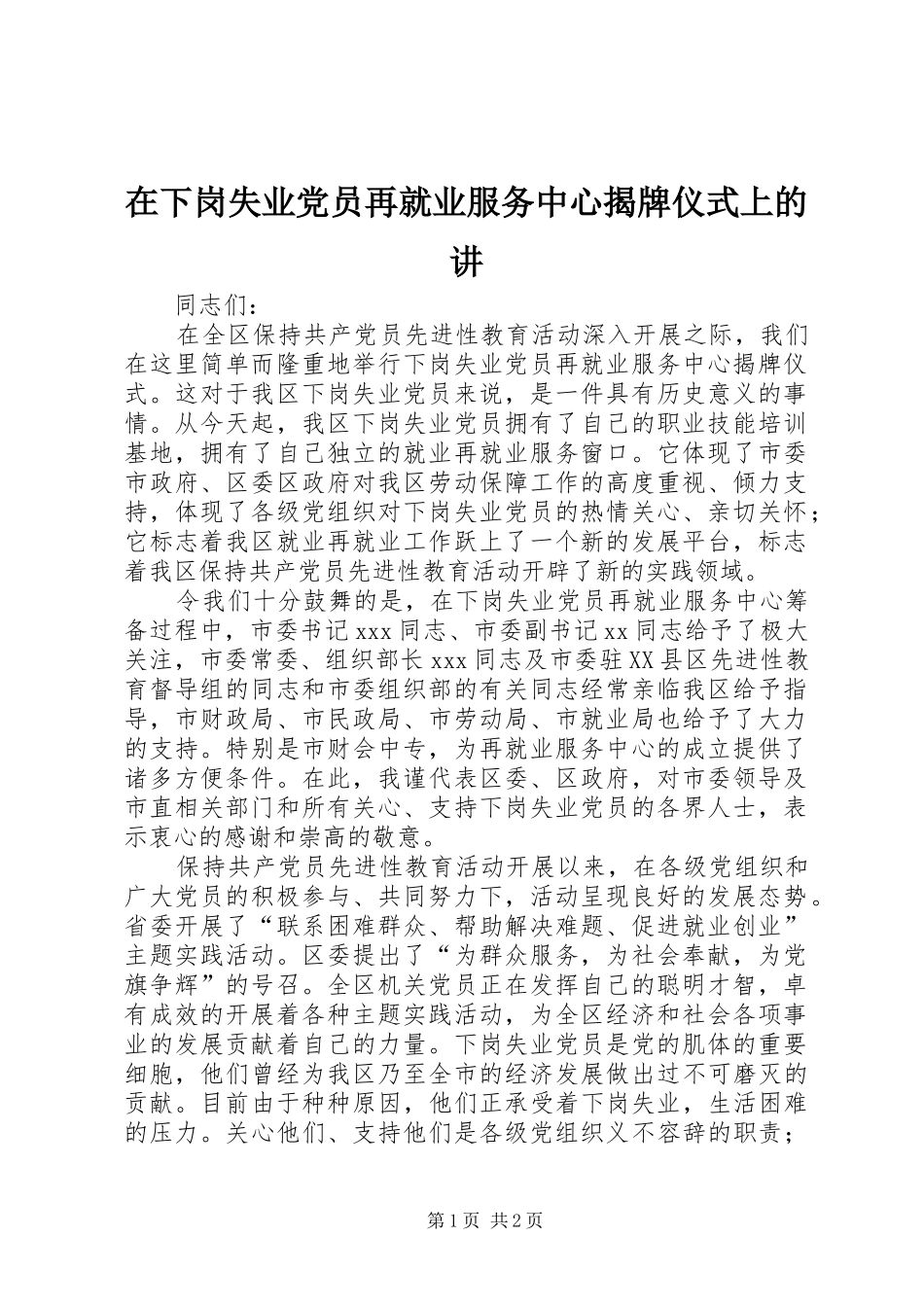 在下岗失业党员再就业服务中心揭牌仪式上的讲

同志们：

在全区保持共产党员先进性教育活动深入开展之际，我们在这里简单而隆重地举行下岗失业党员再就业服务中心揭牌仪式。这对于我区下岗失业党员来说，是一件具有历史意义的事情。从今天起，我区下岗失业党员拥有了自己的职业技能培训基地，拥有了自己独立的就业再就业服务窗口。它体现了市委市政府、区委区政府对我区劳动保障工作的高度重视、倾力支持，体现了各级党组织对下岗失业党员的热情关心、亲切关怀；它标志着我区就业再就业工作跃上了一个新的发展平台，标志着我区保持共产党员先进性教育活动开辟了新的实践领域。

令我们十分鼓舞的是，在下岗失业党员再就业服务中心筹备过程中，市委书记xxx同志、市委副书记xx同志给予了极大关注，市委常委、组织部长xxx同志及市委驻XX县区先进性教育督导组的同志和市委组织部的有关同志经常亲临我区给予指导，市财政局、市民政局、市劳动局、市就业局也给予了大力的支持。特别是市财会中专，为再就业服务中心的成立提供了诸多方便条件。在此，我谨代表区委、区政府，对市委领导及市直相关部门和所有关心、支持下岗失业党员的各界人士，表示衷心的感谢和崇高的敬意。

保持共产党员先进性教育活动开展以来，在各级党组织和广大党员的积极参与、共同努力下，活动呈现良好的发展态势。省委开展了“联系困难群众、帮助解决难题、促进就业创业”主题实践活动。区委提出了“为群众服务，为社会奉献，为党旗争辉”的号召。全区机关党员正在发挥自己的聪明才智，卓有成效的开展着各种主题实践活动，为全区经济和社会各项事业的发展贡献着自己的力量。下岗失业党员是党的肌体的重要细胞，他们曾经为我区乃至全市的经济发展做出过不可磨灭的贡献。目前由于种种原因，他们正承受着下岗失业，生活困难的压力。关心他们、支持他们是各级党组织义不容辞的职责；

第1页 共2页